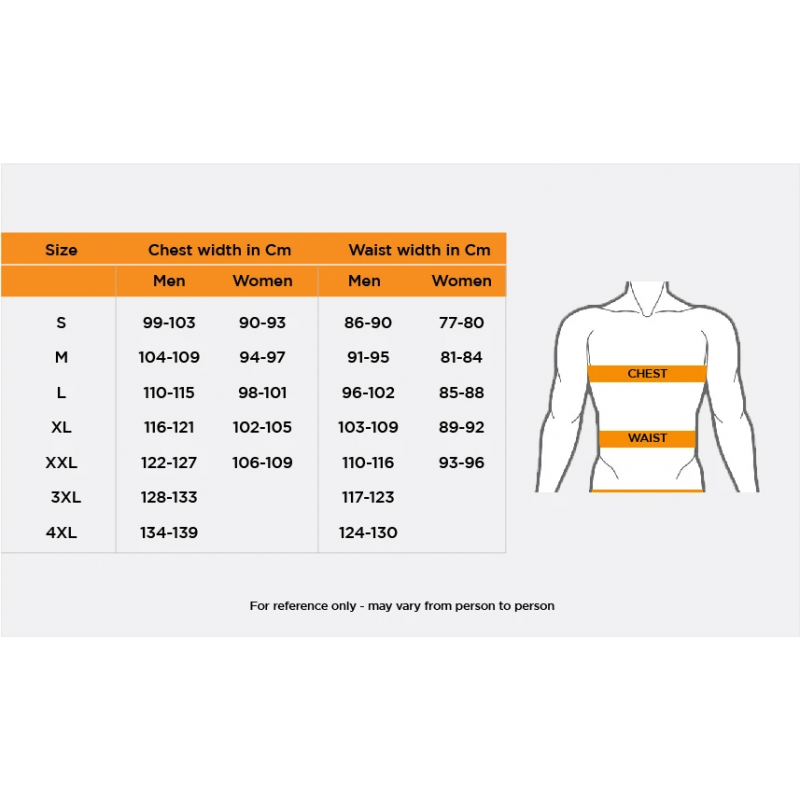 | Size | Chest width in Cm | | Waist width in Cm | |
|---|---|---|---|---|
| | Men | Women | Men | Women |
| S | 99-103 | 90-93 | 86-90 | 77-80 |
| M | 104-109 | 94-97 | 91-95 | 81-84 |
| L | 110-115 | 98-101 | 96-102 | 85-88 |
| XL | 116-121 | 102-105 | 103-109 | 89-92 |
| XXL | 122-127 | 106-109 | 110-116 | 93-96 |
| 3XL | 128-133 | | 117-123 | |
| 4XL | 134-139 | | 124-130 | |

CHEST

WAIST

For reference only - may vary from person to person